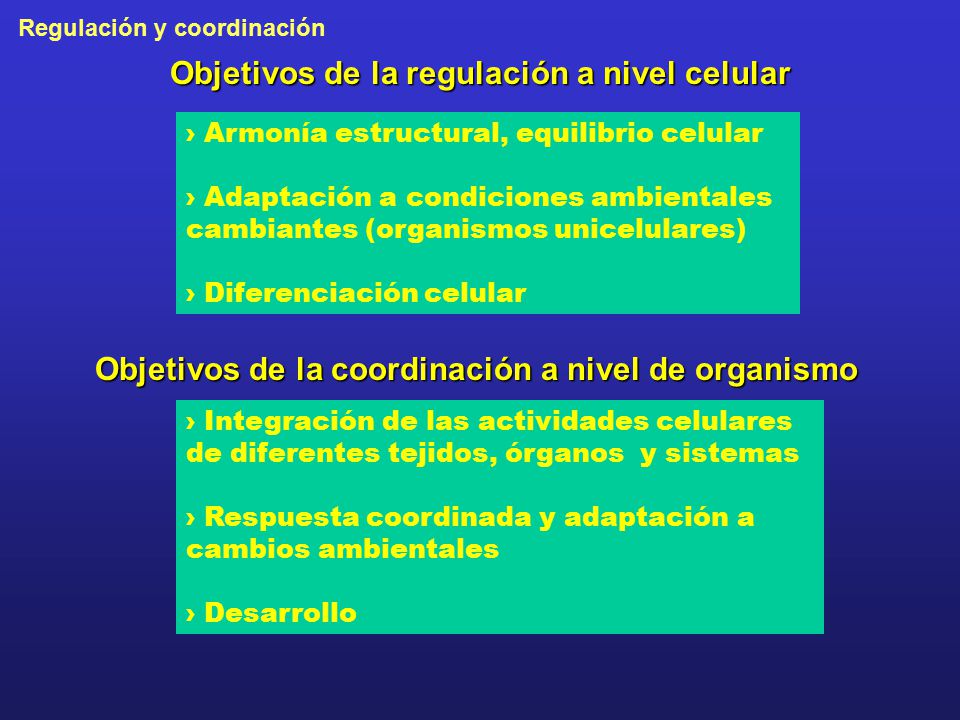 Regulación y coordinación

Objetivos de la regulación a nivel celular

› Armonía estructural, equilibrio celular

› Adaptación a condiciones ambientales cambiantes (organismos unicelulares)

› Diferenciación celular

Objetivos de la coordinación a nivel de organismo

› Integración de las actividades celulares de diferentes tejidos, órganos y sistemas

› Respuesta coordinada y adaptación a cambios ambientales

› Desarrollo